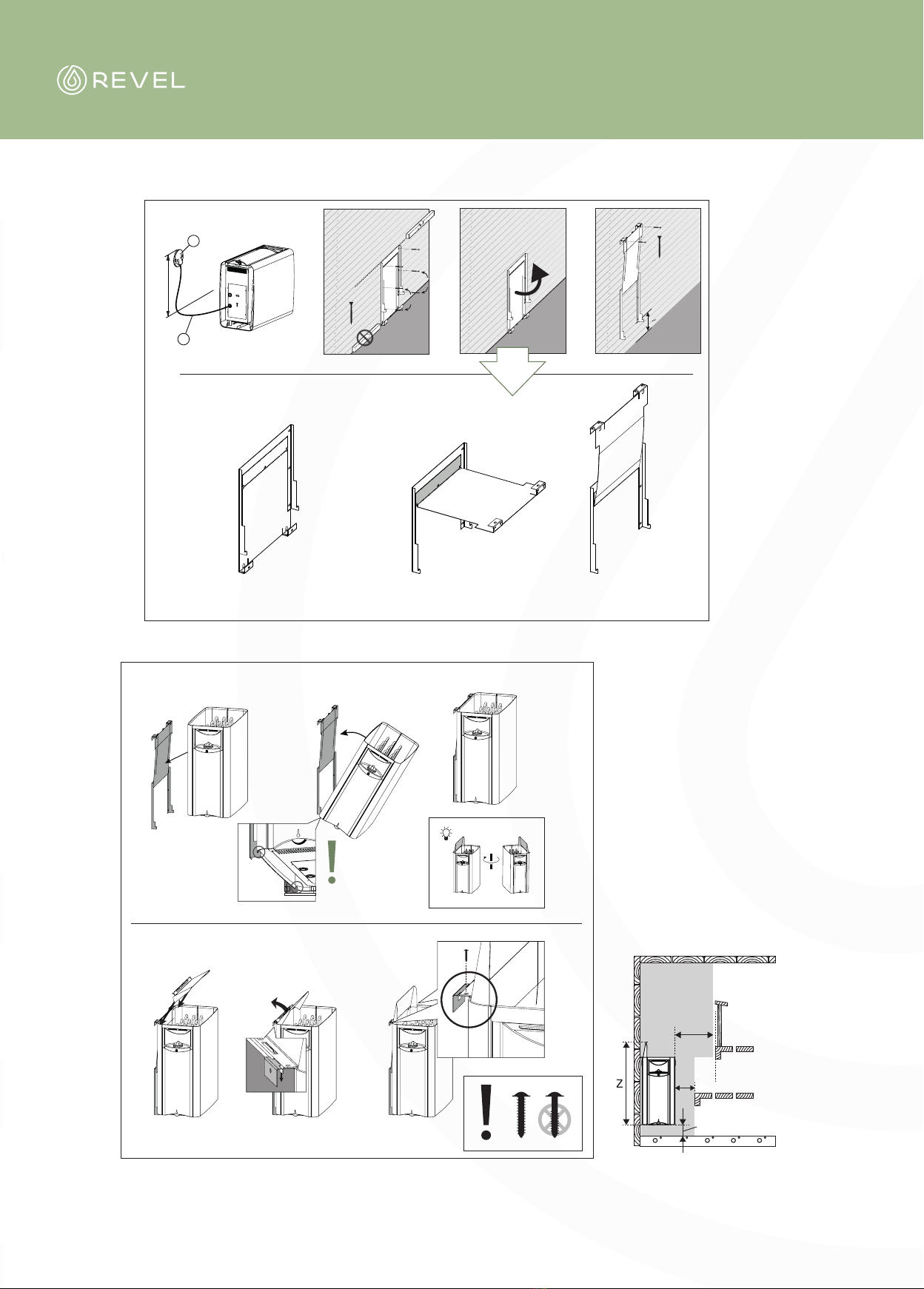 REVEL

Z